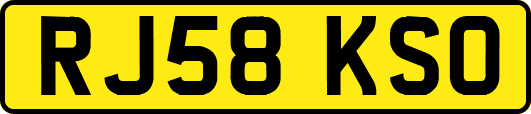 RJ58 KSO